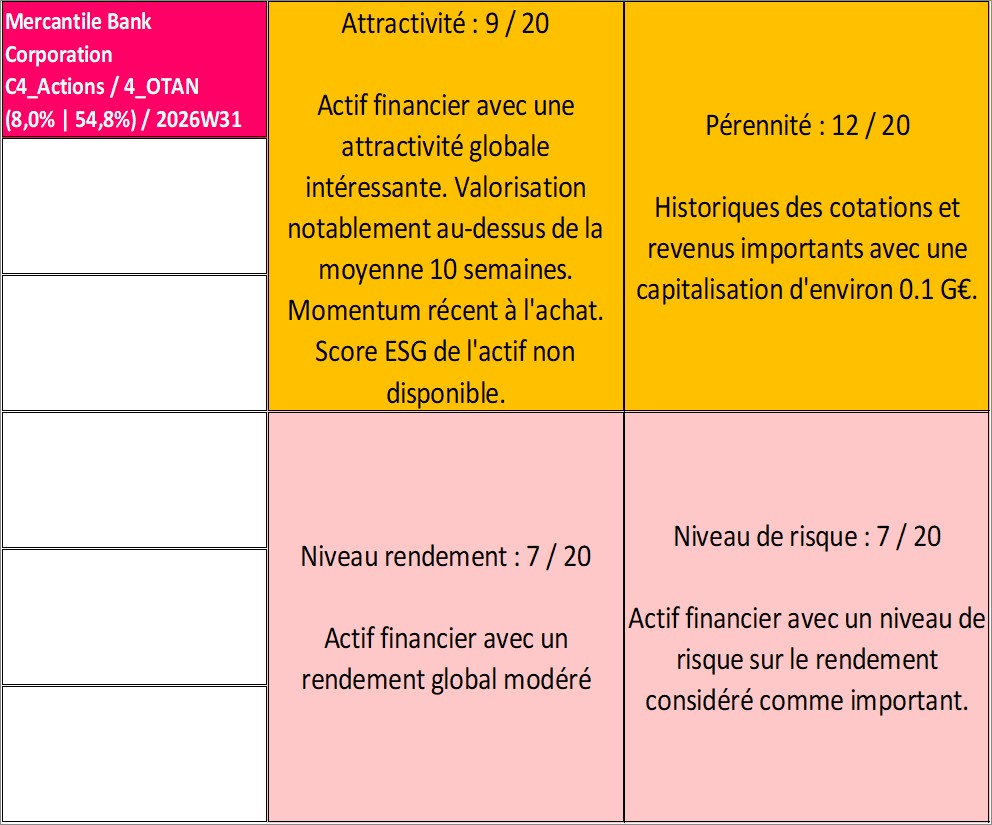 Mercantile Bank Corporation
C4_Actions / 4_OTAN
(8,0% | 54,8%) / 2026W31

Attractivité : 9 / 20

Actif financier avec une attractivité globale intéressante. Valorisation notablement au-dessus de la moyenne 10 semaines. Momentum récent à l'achat. Score ESG de l'actif non disponible.

Pérennité : 12 / 20

Historiques des cotations et revenus importants avec une capitalisation d'environ 0.1 G€.

Niveau rendement : 7 / 20

Actif financier avec un rendement global modéré

Niveau de risque : 7 / 20

Actif financier avec un niveau de risque sur le rendement considéré comme important.